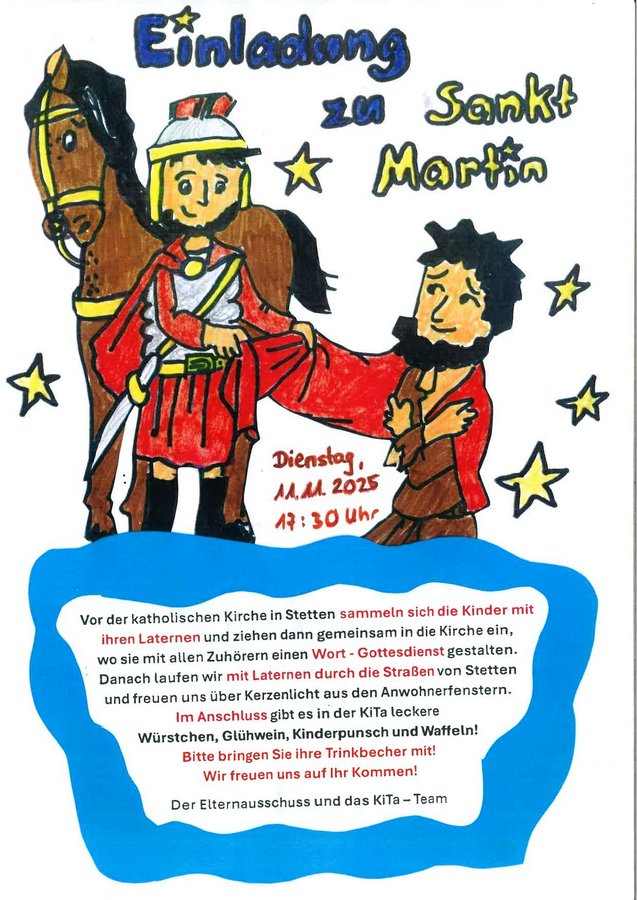 Einladung zu Sankt Martin

Dienstag, 11.11.2025 17:30 Uhr

Vor der katholischen Kirche in Stetten sammeln sich die Kinder mit ihren Laternen und ziehen dann gemeinsam in die Kirche ein, wo sie mit allen Zuhörern einen Wort - Gottesdienst gestalten. Danach laufen wir mit Laternen durch die Straßen von Stetten und freuen uns über Kerzenlicht aus den Anwohnerfenstern.

Im Anschluss gibt es in der KiTa leckere Würstchen, Glühwein, Kinderpunsch und Waffeln!

Bitte bringen Sie ihre Trinkbecher mit!

Wir freuen uns auf Ihr Kommen!

Der Elternausschuss und das KiTa – Team